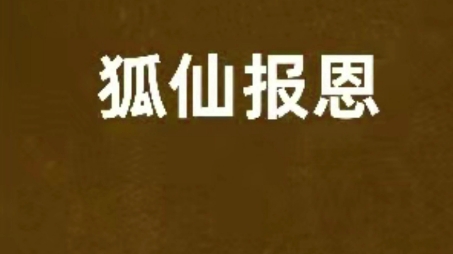 狐仙报恩